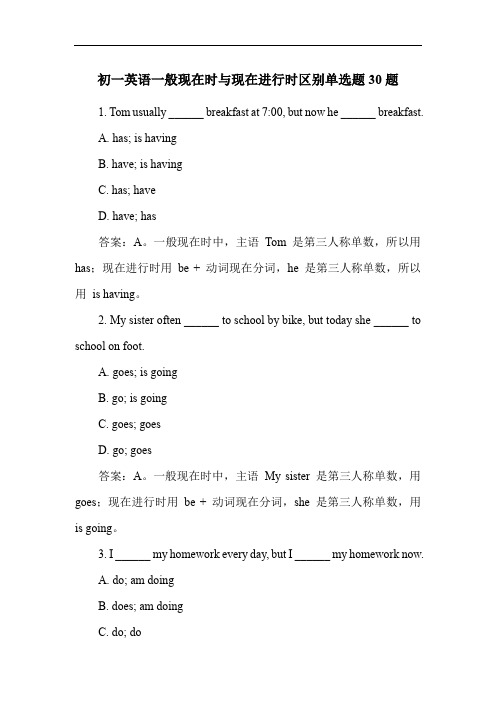 初一英语一般现在时与现在进行时区别单选题 30 题

1. Tom usually ______ breakfast at 7:00, but now he ______ breakfast.

A. has; is having

B. have; is having

C. has; have

D. have; has

答案：A。一般现在时中，主语 Tom 是第三人称单数，所以用 has；现在进行时用 be + 动词现在分词，he 是第三人称单数，所以用 is having。

2. My sister often ______ to school by bike, but today she ______ to school on foot.

A. goes; is going

B. go; is going

C. goes; goes

D. go; goes

答案：A。一般现在时中，主语 My sister 是第三人称单数，用 goes；现在进行时用 be + 动词现在分词，she 是第三人称单数，用 is going。

3. I ______ my homework every day, but I ______ my homework now.

A. do; am doing

B. does; am doing

C. do; do